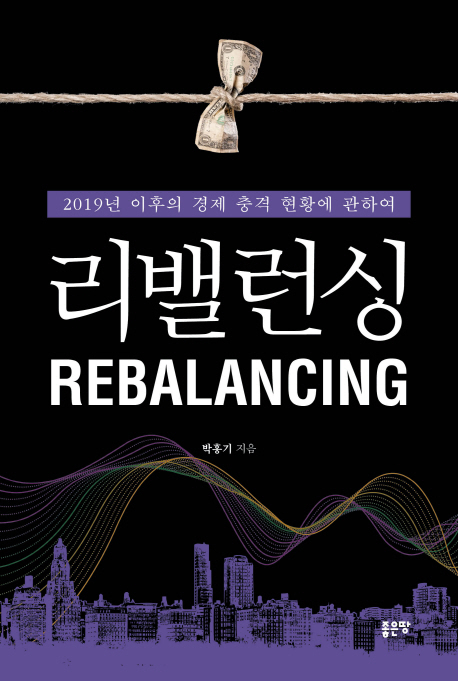 2019년 이후의 경제 충격 현황에 관하여

리밸런싱

REBALANCING

박홍기 지음

좋은땅